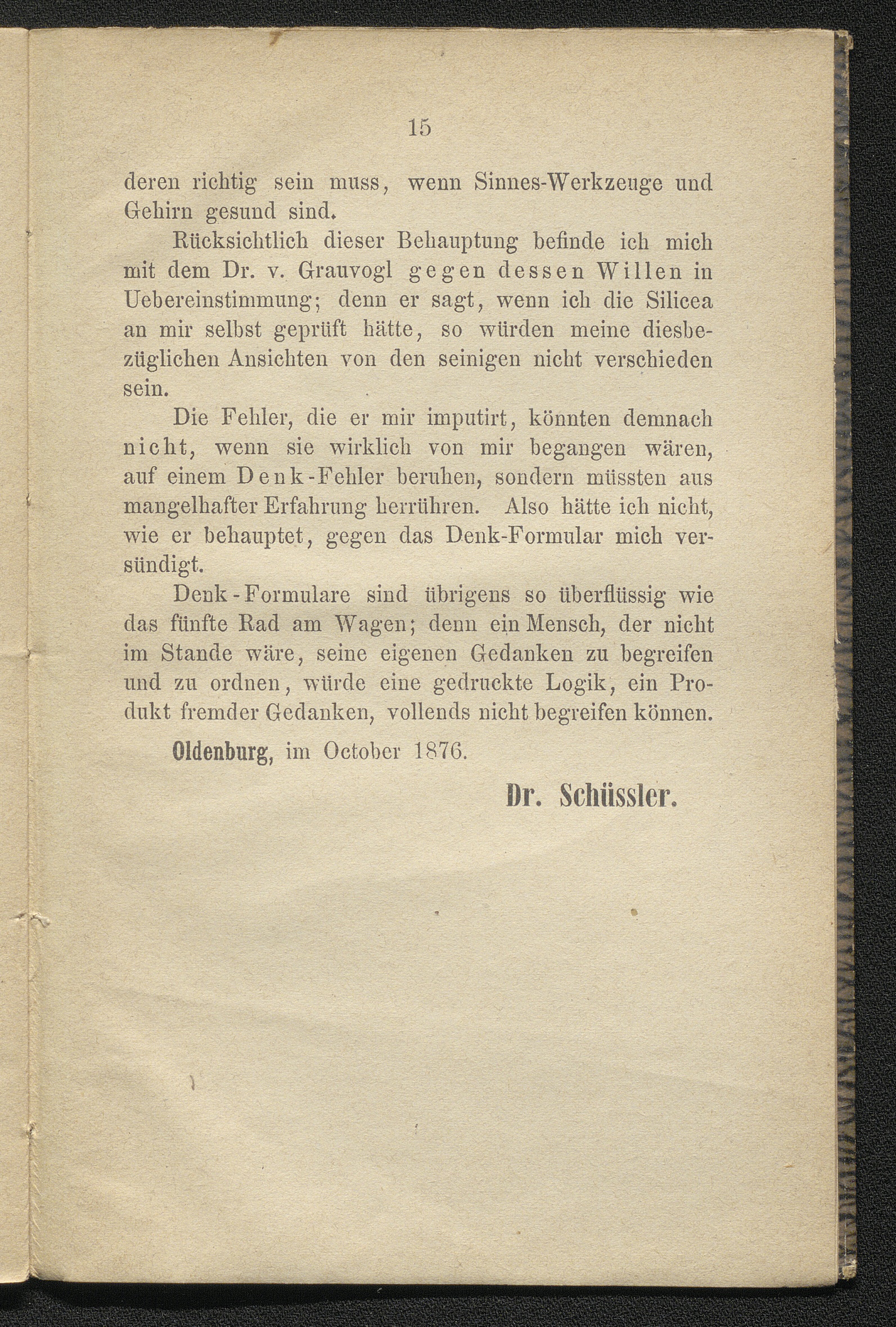 15

deren richtig sein muss, wenn Sinnes-Werkzeuge und Gehirn gesund sind.

Rücksichtlich dieser Behauptung befinde ich mich mit dem Dr. v. Grauvogl gegen dessen Willen in Uebereinstimmung; denn er sagt, wenn ich die Silicea an mir selbst geprüft hätte, so würden meine diesbezüglichen Ansichten von den seinigen nicht verschieden sein.

Die Fehler, die er mir imputirt, könnten demnach nicht, wenn sie wirklich von mir begangen wären, auf einem Denk-Fehler beruhen, sondern müssten aus mangelhafter Erfahrung herrühren. Also hätte ich nicht, wie er behauptet, gegen das Denk-Formular mich versündigt.

Denk-Formulare sind übrigens so überflüssig wie das fünfte Rad am Wagen; denn ein Mensch, der nicht im Stande wäre, seine eigenen Gedanken zu begreifen und zu ordnen, würde eine gedruckte Logik, ein Produkt fremder Gedanken, vollends nicht begreifen können.

Oldenburg, im October 1876.

Dr. Schüssler.